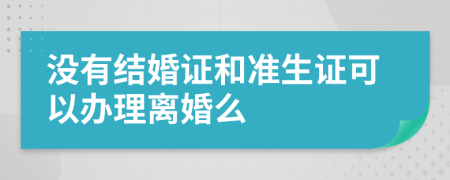 没有结婚证和准生证可以办理离婚么